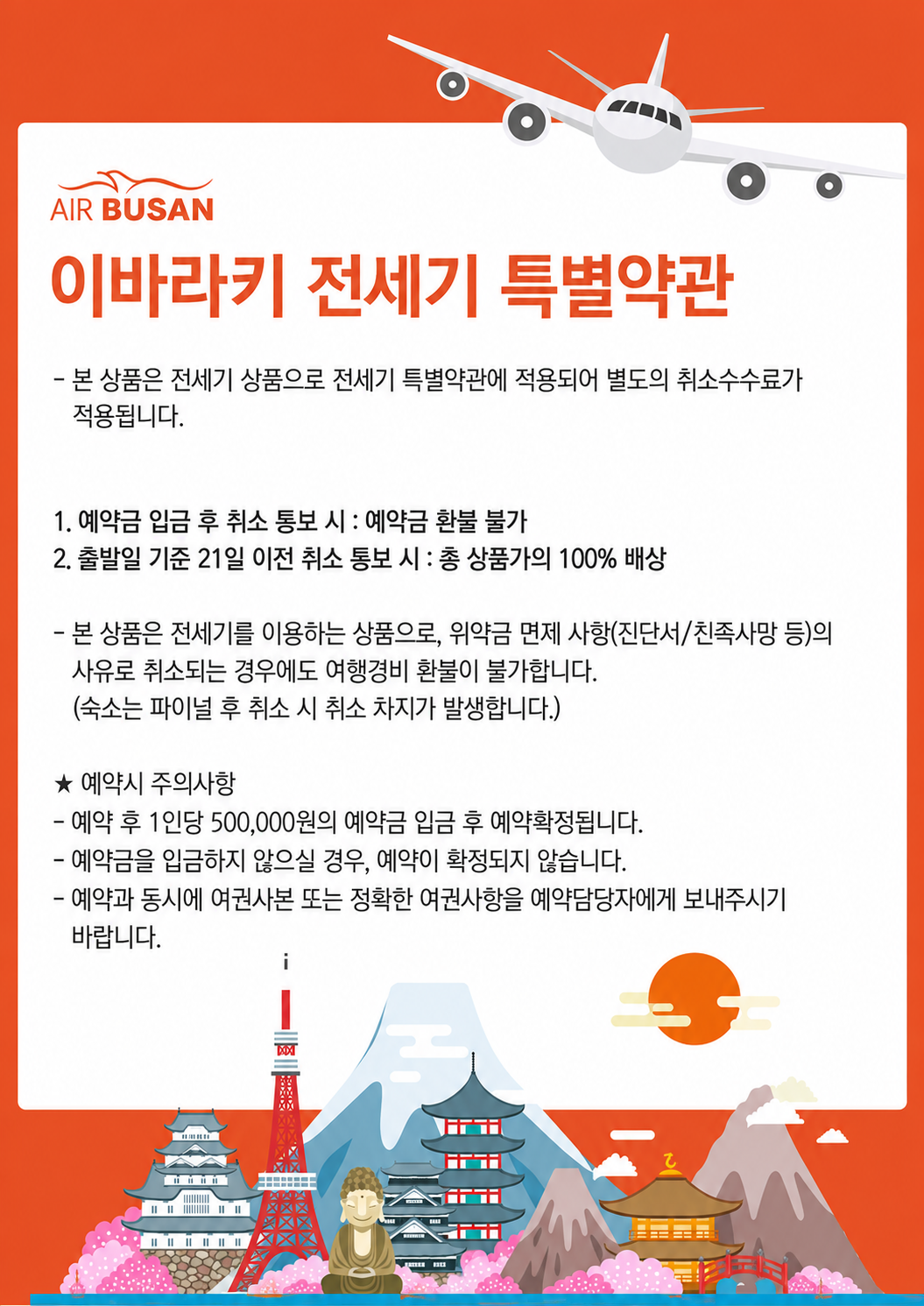 AIR BUSAN

이바라키 전세기 특별약관

- 본 상품은 전세기 상품으로 전세기 특별약관에 적용되어 별도의 취소수수료가 적용됩니다.

1. 예약금 입금 후 취소 통보 시 : 예약금 환불 불가
2. 출발일 기준 21일 이전 취소 통보 시 : 총 상품가의 100% 배상

- 본 상품은 전세기를 이용하는 상품으로, 위약금 면제 사항(진단서/친족사망 등)의 사유로 취소되는 경우에도 여행경비 환불이 불가합니다.
(숙소는 파이널 후 취소 시 취소 차지가 발생합니다.)

★ 예약시 주의사항
- 예약 후 1인당 500,000원의 예약금 입금 후 예약확정됩니다.
- 예약금을 입금하지 않으실 경우, 예약이 확정되지 않습니다.
- 예약과 동시에 여권사본 또는 정확한 여권사항을 예약담당자에게 보내주시기 바랍니다.